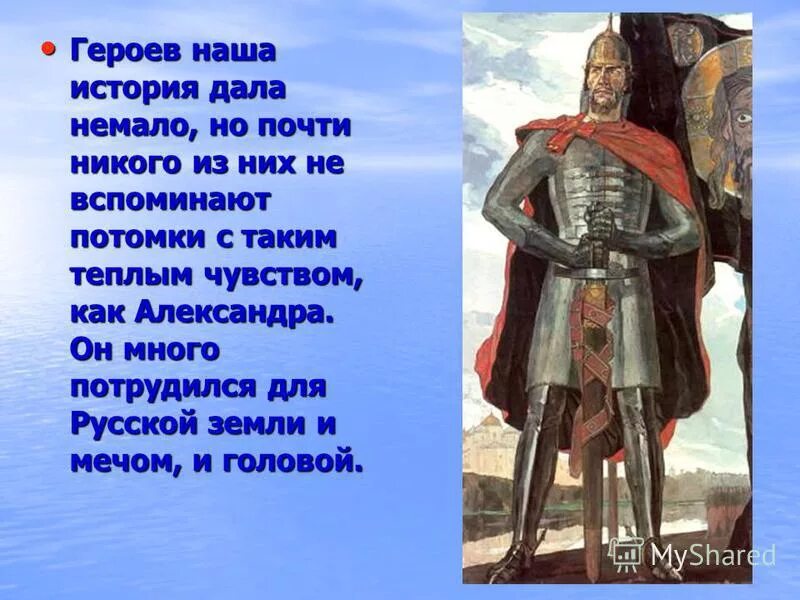 • Героев наша история дала немало, но почти никого из них не вспоминают потомки с таким теплым чувством, как Александра. Он много потрудился для Русской земли и мечом, и головой.

MyShared